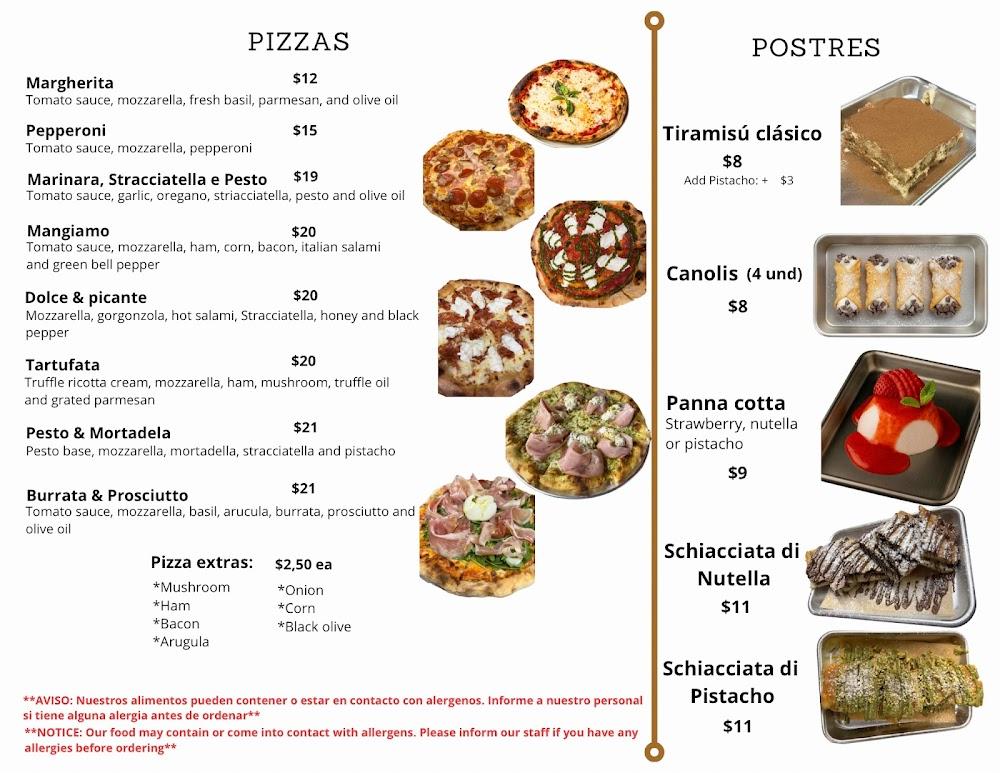 PIZZAS

Margherita $12
Tomato sauce, mozzarella, fresh basil, parmesan, and olive oil

Pepperoni $15
Tomato sauce, mozzarella, pepperoni

Marinara, Stracciatella e Pesto $19
Tomato sauce, garlic, oregano, striacciatella, pesto and olive oil

Mangiamo $20
Tomato sauce, mozzarella, ham, corn, bacon, italian salami and green bell pepper

Dolce & picante $20
Mozzarella, gorgonzola, hot salami, Stracciatella, honey and black pepper

Tartufata $20
Truffle ricotta cream, mozzarella, ham, mushroom, truffle oil and grated parmesan

Pesto & Mortadela $21
Pesto base, mozzarella, mortadella, stracciatella and pistacho

Burrata & Prosciutto $21
Tomato sauce, mozzarella, basil, arucula, burrata, prosciutto and olive oil

Pizza extras: $2,50 ea
*Mushroom
*Ham
*Bacon
*Arugula
*Onion
*Corn
*Black olive

**AVISO: Nuestros alimentos pueden contener o estar en contacto con alergenos. Informe a nuestro personal si tiene alguna alergia antes de ordenar**
**NOTICE: Our food may contain or come into contact with allergens. Please inform our staff if you have any allergies before ordering**

POSTRES

Tiramisú clásico
$8
Add Pistacho: + $3

Canolis (4 und)
$8

Panna cotta
Strawberry, nutella or pistacho
$9

Schiacciata di Nutella
$11

Schiacciata di Pistacho
$11